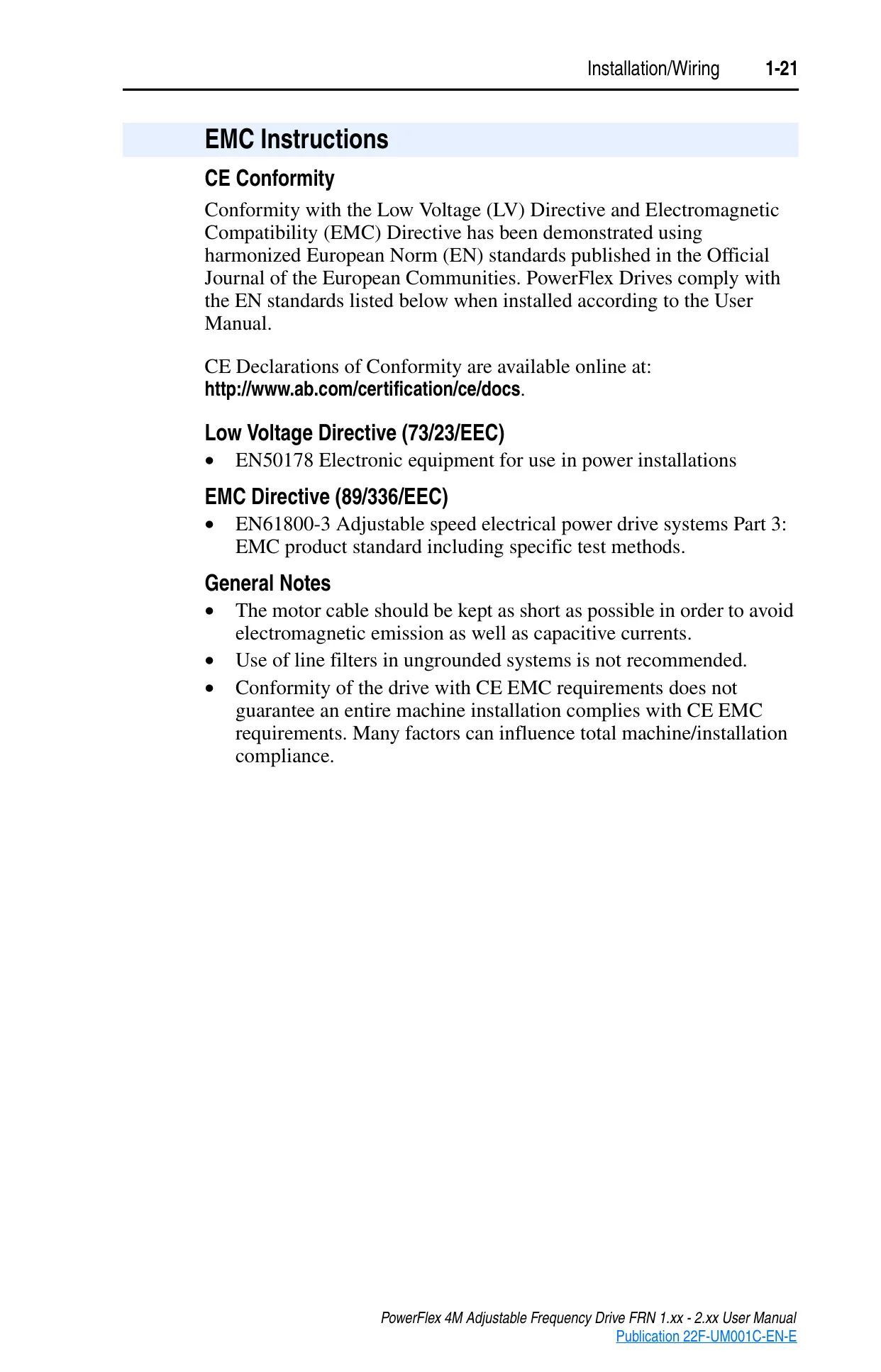 Installation/Wiring 1-21

EMC Instructions

CE Conformity

Conformity with the Low Voltage (LV) Directive and Electromagnetic Compatibility (EMC) Directive has been demonstrated using harmonized European Norm (EN) standards published in the Official Journal of the European Communities. PowerFlex Drives comply with the EN standards listed below when installed according to the User Manual.

CE Declarations of Conformity are available online at: http://www.ab.com/certification/ce/docs.

Low Voltage Directive (73/23/EEC)

• EN50178 Electronic equipment for use in power installations

EMC Directive (89/336/EEC)

• EN61800-3 Adjustable speed electrical power drive systems Part 3: EMC product standard including specific test methods.

General Notes

• The motor cable should be kept as short as possible in order to avoid electromagnetic emission as well as capacitive currents.
• Use of line filters in ungrounded systems is not recommended.
• Conformity of the drive with CE EMC requirements does not guarantee an entire machine installation complies with CE EMC requirements. Many factors can influence total machine/installation compliance.

PowerFlex 4M Adjustable Frequency Drive FRN 1.xx - 2.xx User Manual
Publication 22F-UM001C-EN-E